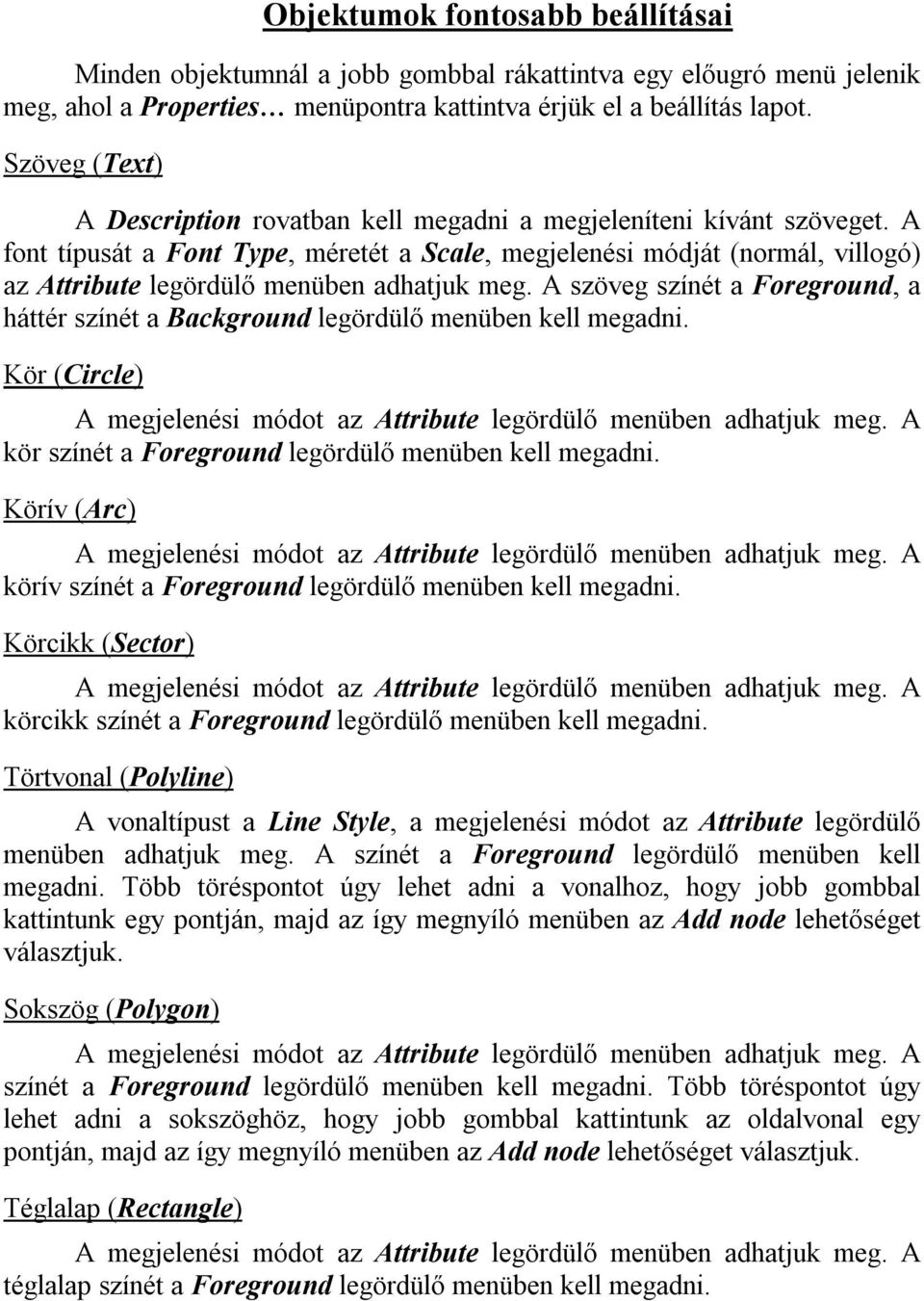 Objektumok fontosabb beállításai

Minden objektumnál a jobb gombbal rákattintva egy előugró menü jelenik meg, ahol a Properties… menüpontra kattintva érjük el a beállítás lapot.

Szöveg (Text)

A Description rovatban kell megadni a megjeleníteni kívánt szöveget. A font típusát a Font Type, méretét a Scale, megjelenési módját (normál, villogó) az Attribute legördülő menüben adhatjuk meg. A szöveg színét a Foreground, a háttér színét a Background legördülő menüben kell megadni.

Kör (Circle)

A megjelenési módot az Attribute legördülő menüben adhatjuk meg. A kör színét a Foreground legördülő menüben kell megadni.

Körív (Arc)

A megjelenési módot az Attribute legördülő menüben adhatjuk meg. A körív színét a Foreground legördülő menüben kell megadni.

Körcikk (Sector)

A megjelenési módot az Attribute legördülő menüben adhatjuk meg. A körcikk színét a Foreground legördülő menüben kell megadni.

Törtvonal (Polyline)

A vonaltípust a Line Style, a megjelenési módot az Attribute legördülő menüben adhatjuk meg. A színét a Foreground legördülő menüben kell megadni. Több töréspontot úgy lehet adni a vonalhoz, hogy jobb gombbal kattintunk egy pontján, majd az így megnyíló menüben az Add node lehetőséget választjuk.

Sokszög (Polygon)

A megjelenési módot az Attribute legördülő menüben adhatjuk meg. A színét a Foreground legördülő menüben kell megadni. Több töréspontot úgy lehet adni a sokszöghöz, hogy jobb gombbal kattintunk az oldalvonal egy pontján, majd az így megnyíló menüben az Add node lehetőséget választjuk.

Téglalap (Rectangle)

A megjelenési módot az Attribute legördülő menüben adhatjuk meg. A téglalap színét a Foreground legördülő menüben kell megadni.